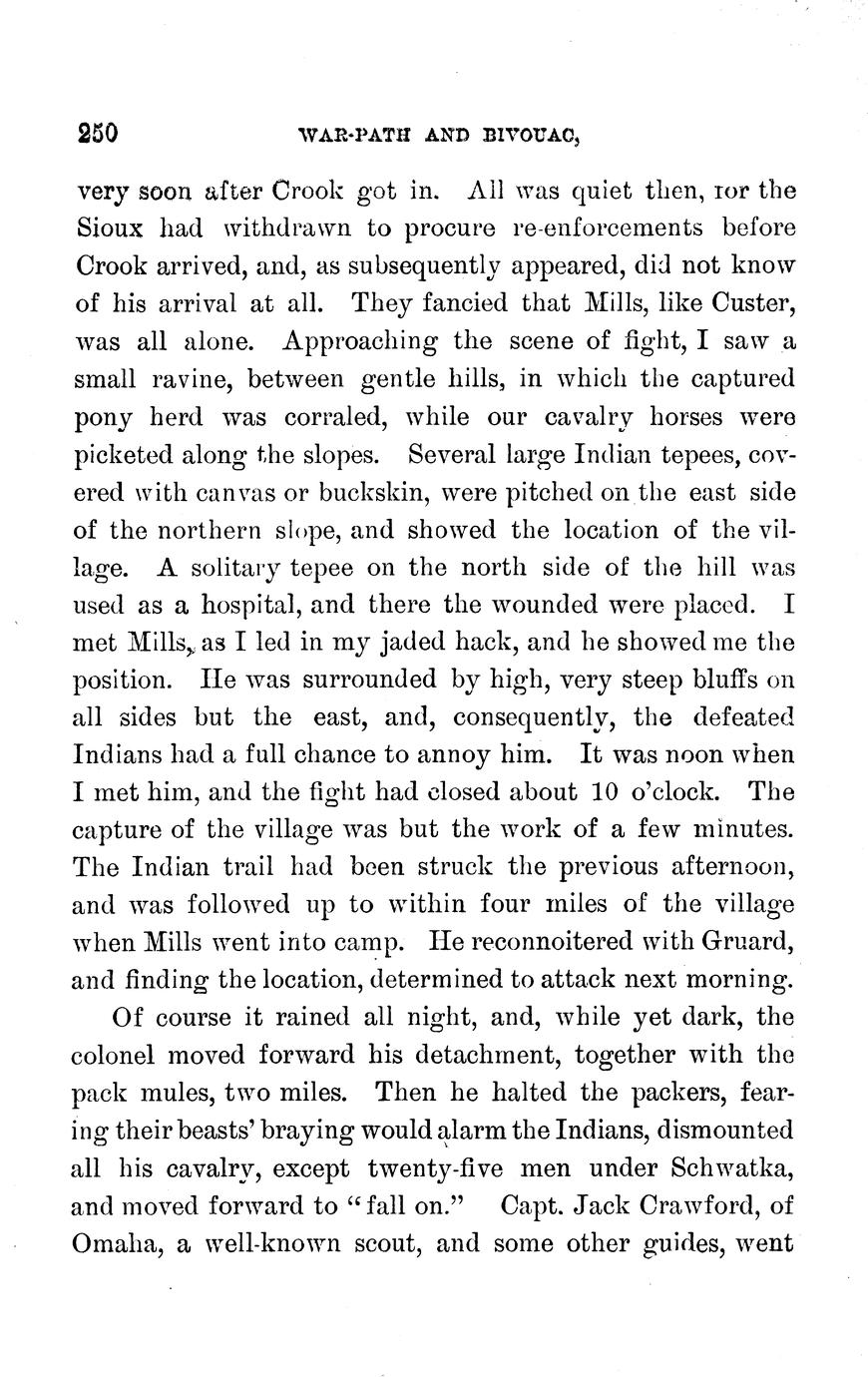 250 WAR-PATH AND BIVOUAC,

very soon after Crook got in. All was quiet then, for the Sioux had withdrawn to procure re-enforcements before Crook arrived, and, as subsequently appeared, did not know of his arrival at all. They fancied that Mills, like Custer, was all alone. Approaching the scene of fight, I saw a small ravine, between gentle hills, in which the captured pony herd was corraled, while our cavalry horses were picketed along the slopes. Several large Indian tepees, covered with canvas or buckskin, were pitched on the east side of the northern slope, and showed the location of the village. A solitary tepee on the north side of the hill was used as a hospital, and there the wounded were placed. I met Mills, as I led in my jaded hack, and he showed me the position. He was surrounded by high, very steep bluffs on all sides but the east, and, consequently, the defeated Indians had a full chance to annoy him. It was noon when I met him, and the fight had closed about 10 o'clock. The capture of the village was but the work of a few minutes. The Indian trail had been struck the previous afternoon, and was followed up to within four miles of the village when Mills went into camp. He reconnoitered with Gruard, and finding the location, determined to attack next morning.

Of course it rained all night, and, while yet dark, the colonel moved forward his detachment, together with the pack mules, two miles. Then he halted the packers, fearing their beasts' braying would alarm the Indians, dismounted all his cavalry, except twenty-five men under Schwatka, and moved forward to "fall on." Capt. Jack Crawford, of Omaha, a well-known scout, and some other guides, went